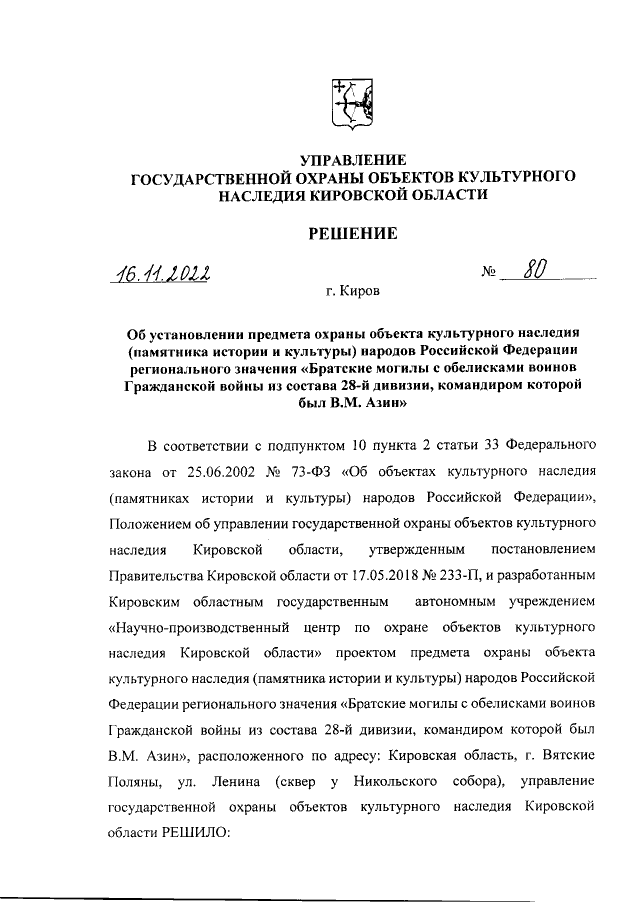 УПРАВЛЕНИЕ
ГОСУДАРСТВЕННОЙ ОХРАНЫ ОБЪЕКТОВ КУЛЬТУРНОГО НАСЛЕДИЯ КИРОВСКОЙ ОБЛАСТИ

РЕШЕНИЕ

16.11.2022 № 80

г. Киров

Об установлении предмета охраны объекта культурного наследия (памятника истории и культуры) народов Российской Федерации регионального значения «Братские могилы с обелисками воинов Гражданской войны из состава 28-й дивизии, командиром которой был В.М. Азин»

В соответствии с подпунктом 10 пункта 2 статьи 33 Федерального закона от 25.06.2002 № 73-ФЗ «Об объектах культурного наследия (памятниках истории и культуры) народов Российской Федерации», Положением об управлении государственной охраны объектов культурного наследия Кировской области, утвержденным постановлением Правительства Кировской области от 17.05.2018 № 233-П, и разработанным Кировским областным государственным автономным учреждением «Научно-производственный центр по охране объектов культурного наследия Кировской области» проектом предмета охраны объекта культурного наследия (памятника истории и культуры) народов Российской Федерации регионального значения «Братские могилы с обелисками воинов Гражданской войны из состава 28-й дивизии, командиром которой был В.М. Азин», расположенного по адресу: Кировская область, г. Вятские Поляны, ул. Ленина (сквер у Никольского собора), управление государственной охраны объектов культурного наследия Кировской области РЕШИЛО: